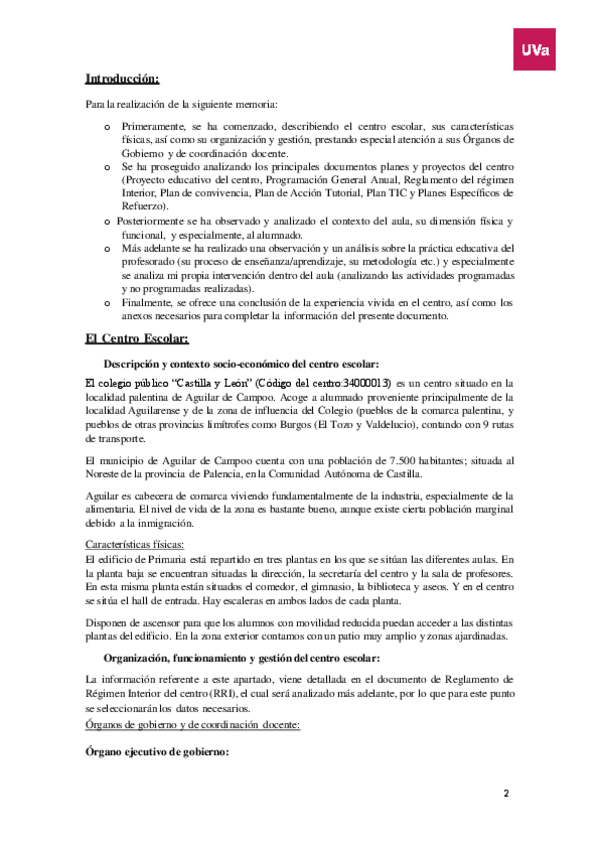 UVa

Introducción:

Para la realización de la siguiente memoria:

o Primeramente, se ha comenzado, describiendo el centro escolar, sus características físicas, así como su organización y gestión, prestando especial atención a sus Órganos de Gobierno y de coordinación docente.
o Se ha proseguido analizando los principales documentos planes y proyectos del centro (Proyecto educativo del centro, Programación General Anual, Reglamento del régimen Interior, Plan de convivencia, Plan de Acción Tutorial, Plan TIC y Planes Específicos de Refuerzo).
o Posteriormente se ha observado y analizado el contexto del aula, su dimensión física y funcional, y especialmente, al alumnado.
o Más adelante se ha realizado una observación y un análisis sobre la práctica educativa del profesorado (su proceso de enseñanza/aprendizaje, su metodología etc.) y especialmente se analiza mi propia intervención dentro del aula (analizando las actividades programadas y no programadas realizadas).
o Finalmente, se ofrece una conclusión de la experiencia vivida en el centro, así como los anexos necesarios para completar la información del presente documento.

El Centro Escolar:

Descripción y contexto socio-económico del centro escolar:

El colegio público "Castilla y León" (Código del centro:34000013) es un centro situado en la localidad palentina de Aguilar de Campoo. Acoge a alumnado proveniente principalmente de la localidad Aguilarense y de la zona de influencia del Colegio (pueblos de la comarca palentina, y pueblos de otras provincias limítrofes como Burgos (El Tozo y Valdelucio), contando con 9 rutas de transporte.

El municipio de Aguilar de Campoo cuenta con una población de 7.500 habitantes; situada al Noreste de la provincia de Palencia, en la Comunidad Autónoma de Castilla.

Aguilar es cabecera de comarca viviendo fundamentalmente de la industria, especialmente de la alimentaria. El nivel de vida de la zona es bastante bueno, aunque existe cierta población marginal debido a la inmigración.

Características físicas:
El edificio de Primaria está repartido en tres plantas en los que se sitúan las diferentes aulas. En la planta baja se encuentran situadas la dirección, la secretaría del centro y la sala de profesores. En esta misma planta están situados el comedor, el gimnasio, la biblioteca y aseos. Y en el centro se sitúa el hall de entrada. Hay escaleras en ambos lados de cada planta.

Disponen de ascensor para que los alumnos con movilidad reducida puedan acceder a las distintas plantas del edificio. En la zona exterior contamos con un patio muy amplio y zonas ajardinadas.

Organización, funcionamiento y gestión del centro escolar:

La información referente a este apartado, viene detallada en el documento de Reglamento de Régimen Interior del centro (RRI), el cual será analizado más adelante, por lo que para este punto se seleccionarán los datos necesarios.
Órganos de gobierno y de coordinación docente:

Órgano ejecutivo de gobierno:

2